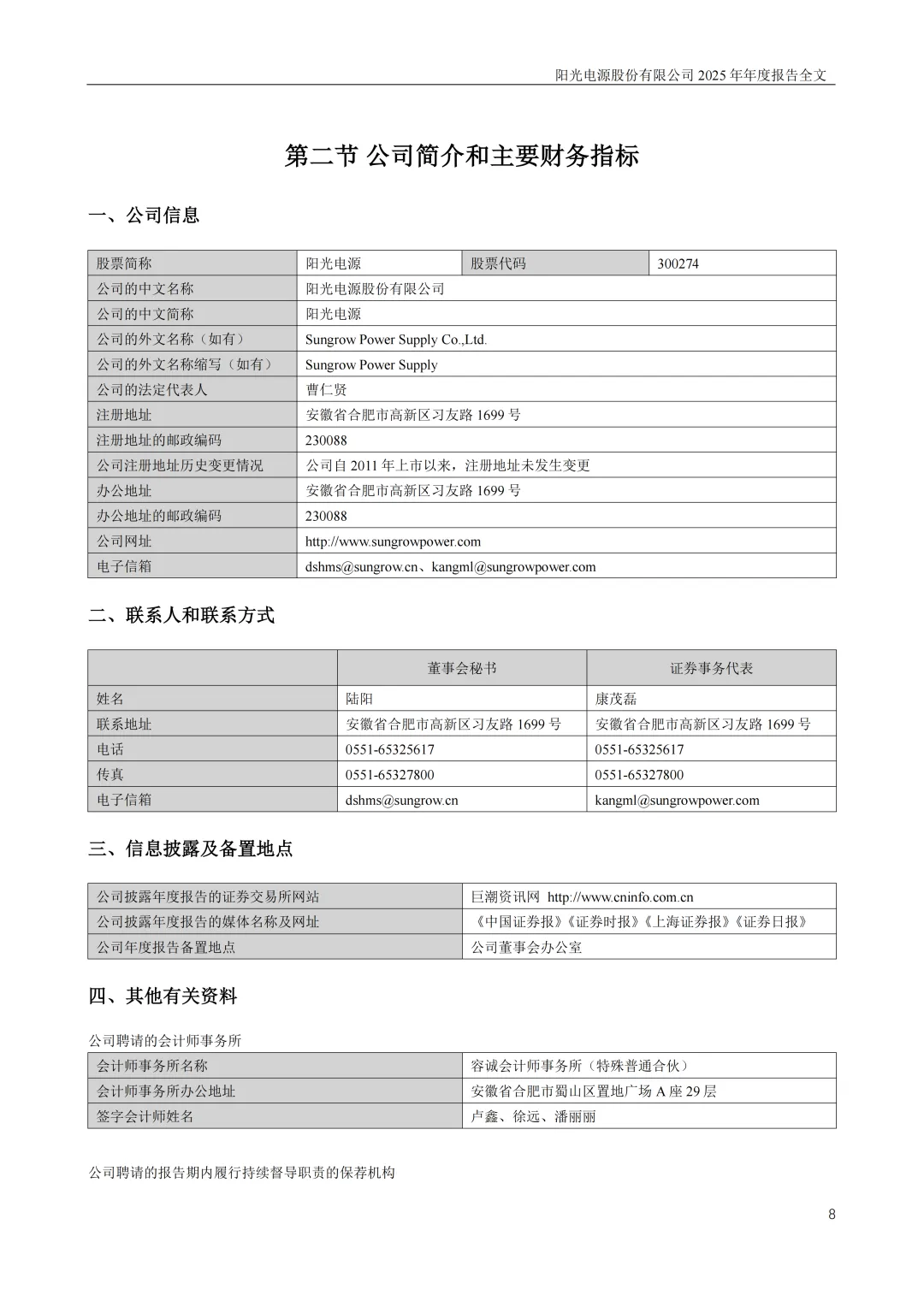 阳光电源股份有限公司 2025 年年度报告全文

第二节 公司简介和主要财务指标

一、公司信息

| 股票简称 | 阳光电源 | 股票代码 | 300274 |
|---|---|---|---|
| 公司的中文名称 | 阳光电源股份有限公司 | | |
| 公司的中文简称 | 阳光电源 | | |
| 公司的外文名称（如有） | Sungrow Power Supply Co.,Ltd. | | |
| 公司的外文名称缩写（如有） | Sungrow Power Supply | | |
| 公司的法定代表人 | 曹仁贤 | | |
| 注册地址 | 安徽省合肥市高新区习友路 1699 号 | | |
| 注册地址的邮政编码 | 230088 | | |
| 公司注册地址历史变更情况 | 公司自 2011 年上市以来，注册地址未发生变更 | | |
| 办公地址 | 安徽省合肥市高新区习友路 1699 号 | | |
| 办公地址的邮政编码 | 230088 | | |
| 公司网址 | http://www.sungrowpower.com | | |
| 电子信箱 | dshms@sungrow.cn、kangml@sungrowpower.com | | |

二、联系人和联系方式

| | 董事会秘书 | 证券事务代表 |
|---|---|---|
| 姓名 | 陆阳 | 康茂磊 |
| 联系地址 | 安徽省合肥市高新区习友路 1699 号 | 安徽省合肥市高新区习友路 1699 号 |
| 电话 | 0551-65325617 | 0551-65325617 |
| 传真 | 0551-65327800 | 0551-65327800 |
| 电子信箱 | dshms@sungrow.cn | kangml@sungrowpower.com |

三、信息披露及备置地点

| 公司披露年度报告的证券交易所网站 | 巨潮资讯网 http://www.cninfo.com.cn |
|---|---|
| 公司披露年度报告的媒体名称及网址 | 《中国证券报》《证券时报》《上海证券报》《证券日报》 |
| 公司年度报告备置地点 | 公司董事会办公室 |

四、其他有关资料

公司聘请的会计师事务所

| 会计师事务所名称 | 容诚会计师事务所（特殊普通合伙） |
|---|---|
| 会计师事务所办公地址 | 安徽省合肥市蜀山区置地广场 A 座 29 层 |
| 签字会计师姓名 | 卢鑫、徐远、潘丽丽 |

公司聘请的报告期内履行持续督导职责的保荐机构

8